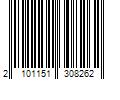 2 101151 308262